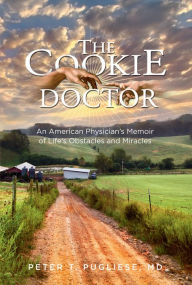 THE COOKIE DOCTOR

An American Physician's Memoir of Life's Obstacles and Miracles

PETER T. PUGLIESE, MD